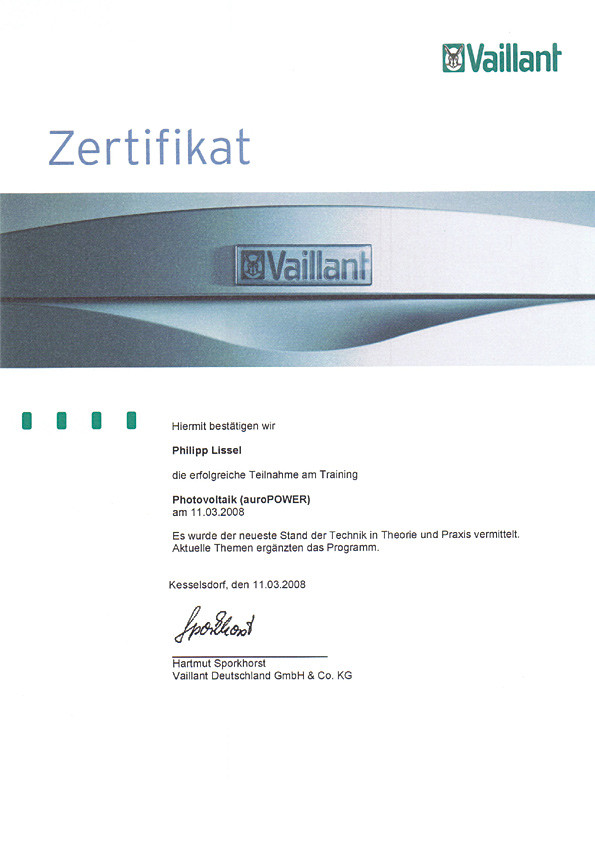 Vaillant

Zertifikat

Vaillant

Hiermit bestätigen wir

Philipp Lissel

die erfolgreiche Teilnahme am Training

Photovoltaik (auroPOWER)
am 11.03.2008

Es wurde der neueste Stand der Technik in Theorie und Praxis vermittelt.
Aktuelle Themen ergänzten das Programm.

Kesselsdorf, den 11.03.2008

Sporkhorst

Hartmut Sporkhorst
Vaillant Deutschland GmbH & Co. KG